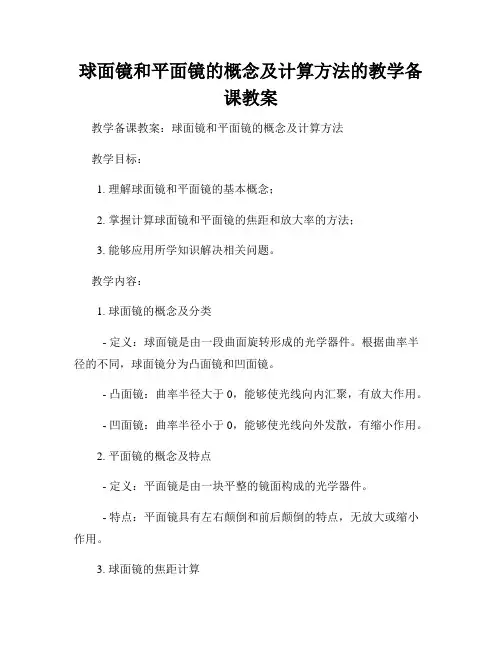 球面镜和平面镜的概念及计算方法的教学备课教案

教学备课教案：球面镜和平面镜的概念及计算方法

教学目标：

1. 理解球面镜和平面镜的基本概念；

2. 掌握计算球面镜和平面镜的焦距和放大率的方法；

3. 能够应用所学知识解决相关问题。

教学内容：

1. 球面镜的概念及分类

- 定义：球面镜是由一段曲面旋转形成的光学器件。根据曲率半径的不同，球面镜分为凸面镜和凹面镜。

- 凸面镜：曲率半径大于 0，能够使光线向内汇聚，有放大作用。

- 凹面镜：曲率半径小于 0，能够使光线向外发散，有缩小作用。

2. 平面镜的概念及特点

- 定义：平面镜是由一块平整的镜面构成的光学器件。

- 特点：平面镜具有左右颠倒和前后颠倒的特点，无放大或缩小作用。

3. 球面镜的焦距计算